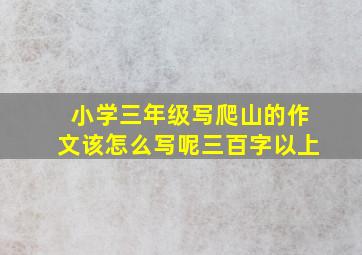 小学三年级写爬山的作文该怎么写呢三百字以上